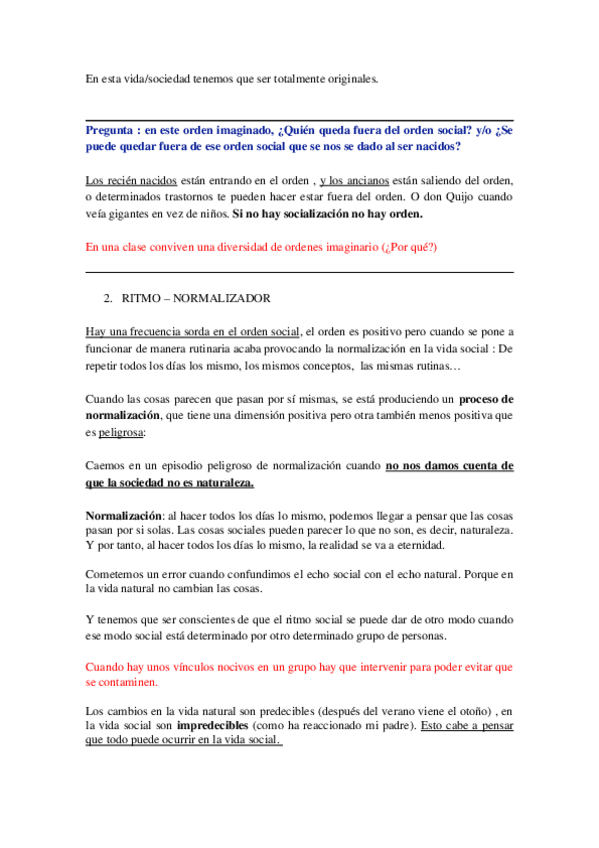 En esta vida/sociedad tenemos que ser totalmente originales.

Pregunta : en este orden imaginado, ¿Quién queda fuera del orden social? y/o ¿Se puede quedar fuera de ese orden social que se nos se dado al ser nacidos?

Los recién nacidos están entrando en el orden , y los ancianos están saliendo del orden, o determinados trastornos te pueden hacer estar fuera del orden. O don Quijo cuando veía gigantes en vez de niños. Si no hay socialización no hay orden.

En una clase conviven una diversidad de ordenes imaginario (¿Por qué?)

2. RITMO – NORMALIZADOR

Hay una frecuencia sorda en el orden social, el orden es positivo pero cuando se pone a funcionar de manera rutinaria acaba provocando la normalización en la vida social : De repetir todos los días los mismo, los mismos conceptos, las mismas rutinas…

Cuando las cosas parecen que pasan por sí mismas, se está produciendo un proceso de normalización, que tiene una dimensión positiva pero otra también menos positiva que es peligrosa:

Caemos en un episodio peligroso de normalización cuando no nos damos cuenta de que la sociedad no es naturaleza.

Normalización: al hacer todos los días lo mismo, podemos llegar a pensar que las cosas pasan por si solas. Las cosas sociales pueden parecer lo que no son, es decir, naturaleza. Y por tanto, al hacer todos los días lo mismo, la realidad se va a eternidad.

Cometemos un error cuando confundimos el echo social con el echo natural. Porque en la vida natural no cambian las cosas.

Y tenemos que ser conscientes de que el ritmo social se puede dar de otro modo cuando ese modo social está determinado por otro determinado grupo de personas.

Cuando hay unos vínculos nocivos en un grupo hay que intervenir para poder evitar que se contaminen.

Los cambios en la vida natural son predecibles (después del verano viene el otoño) , en la vida social son impredecibles (como ha reaccionado mi padre). Esto cabe a pensar que todo puede ocurrir en la vida social.